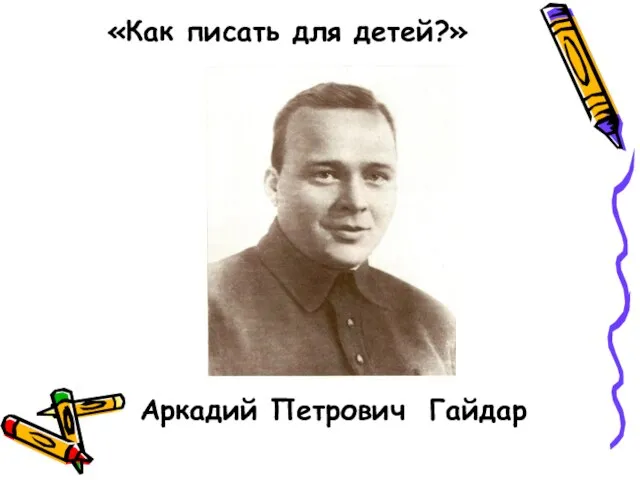 «Как писать для детей?»

Аркадий Петрович Гайдар